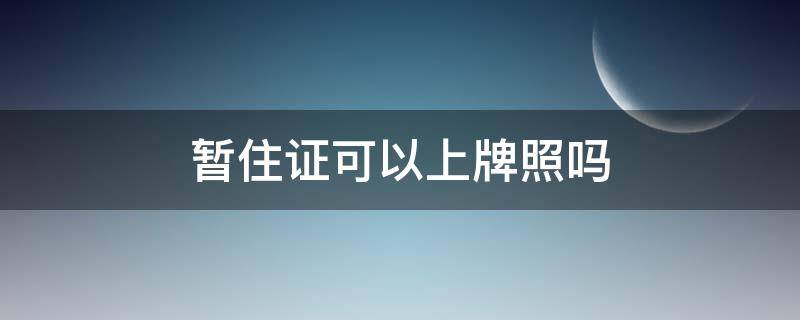 暂住证可以上牌照吗